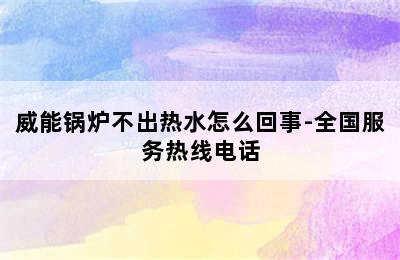 威能锅炉不出热水怎么回事-全国服务热线电话